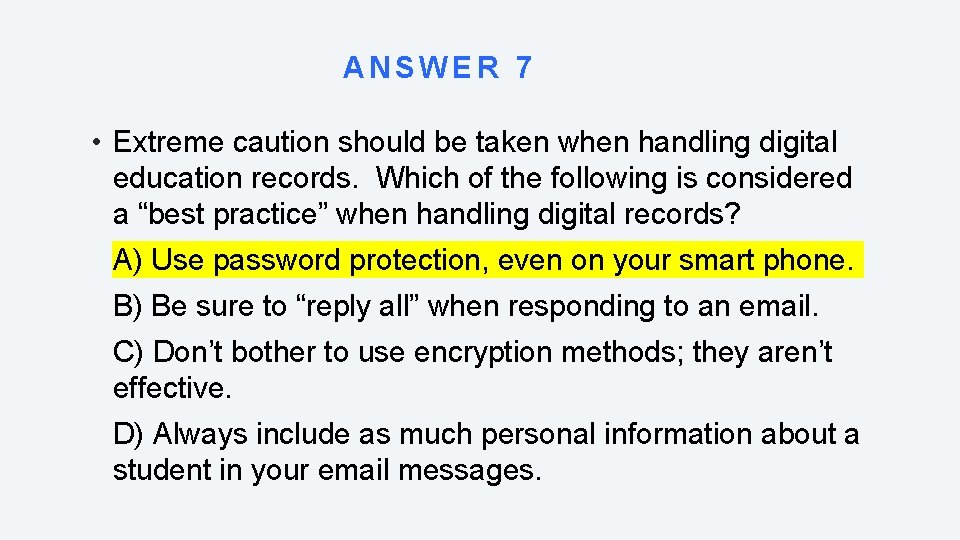 ANSWER 7

• Extreme caution should be taken when handling digital education records. Which of the following is considered a “best practice” when handling digital records?

A) Use password protection, even on your smart phone.

B) Be sure to “reply all” when responding to an email.

C) Don’t bother to use encryption methods; they aren’t effective.

D) Always include as much personal information about a student in your email messages.